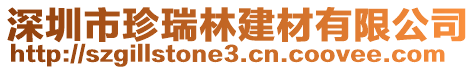 深圳市珍瑞林建材有限公司
http://szgillstone3.cn.coovee.com